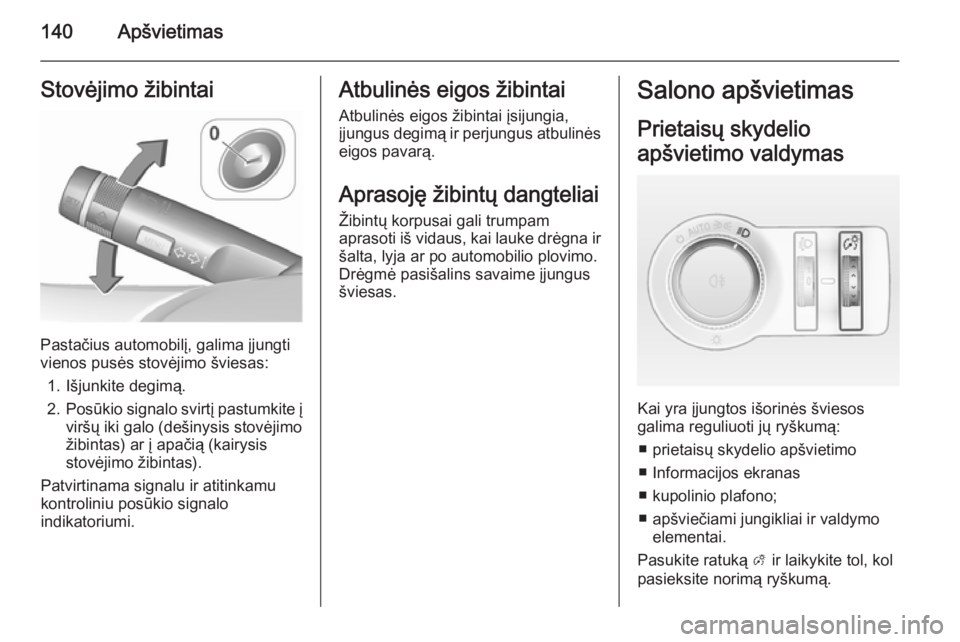 140 Apšvietimas

Stovėjimo žibintai

0

Pastačius automobilį, galima įjungti vienos pusės stovėjimo šviesas:

1. Išjunkite degimą.
2. Posūkio signalo svirtį pastumkite į viršų iki galo (dešinysis stovėjimo žibintas) ar į apačią (kairysis stovėjimo žibintas).

Patvirtinama signalu ir atitinkamu kontroliniu posūkio signalo indikatoriumi.

Atbulinės eigos žibintai

Atbulinės eigos žibintai įsijungia, įjungus degimą ir perjungus atbulinės eigos pavarą.

Aprasoję žibintų dangteliai

Žibintų korpusai gali trumpam aprasoti iš vidaus, kai lauke drėgna ir šalta, lyja ar po automobilio plovimo. Drėgmė pasišalins savaime įjungus šviesas.

Salono apšvietimas

Prietaisų skydelio apšvietimo valdymas

AUTO

Kai yra įjungtos išorinės šviesos galima reguliuoti jų ryškumą:

■ prietaisų skydelio apšvietimo
■ Informacijos ekranas
■ kupolinio plafono;
■ apšviečiami jungikliai ir valdymo elementai.

Pasukite ratuką ir laikykite tol, kol pasieksite norimą ryškumą.

carmanualsonline.info